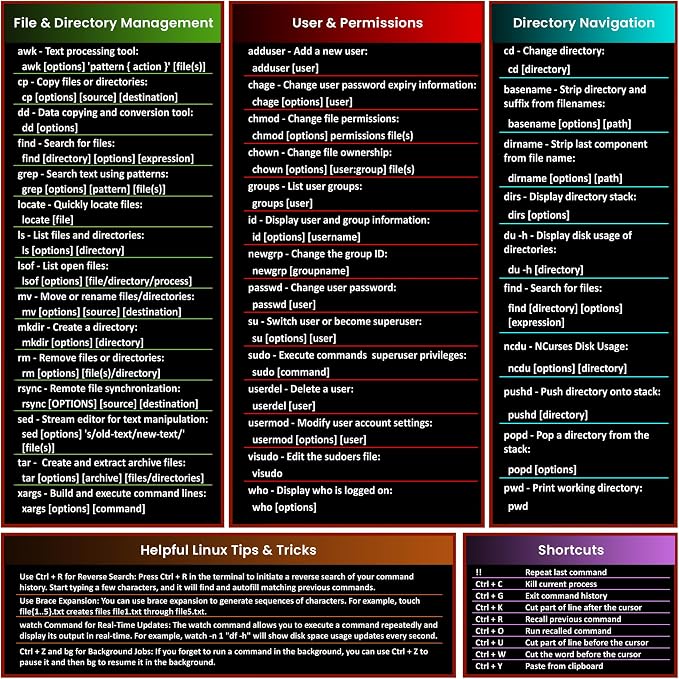 File & Directory Management

awk - Text processing tool:
awk [options] 'pattern { action }' [file(s)]
cp - Copy files or directories:
cp [options] [source] [destination]
dd - Data copying and conversion tool:
dd [options]
find - Search for files:
find [directory] [options] [expression]
grep - Search text using patterns:
grep [options] [pattern] [file(s)]
locate - Quickly locate files:
locate [file]
ls - List files and directories:
ls [options] [directory]
lsof - List open files:
lsof [options] [file/directory/process]
mv - Move or rename files/directories:
mv [options] [source] [destination]
mkdir - Create a directory:
mkdir [options] [directory]
rm - Remove files or directories:
rm [options] [file(s)/directory]
rsync - Remote file synchronization:
rsync [OPTIONS] [source] [destination]
sed - Stream editor for text manipulation:
sed [options] 's/old-text/new-text/' [file(s)]
tar - Create and extract archive files:
tar [options] [archive] [files/directories]
xargs - Build and execute command lines:
xargs [options] [command]

User & Permissions

adduser - Add a new user:
adduser [user]
chage - Change user password expiry information:
chage [options] [user]
chmod - Change file permissions:
chmod [options] permissions file(s)
chown - Change file ownership:
chown [options] [user:group] file(s)
groups - List user groups:
groups [user]
id - Display user and group information:
id [options] [username]
newgrp - Change the group ID:
newgrp [groupname]
passwd - Change user password:
passwd [user]
su - Switch user or become superuser:
su [options] [user]
sudo - Execute commands superuser privileges:
sudo [command]
userdel - Delete a user:
userdel [user]
usermod - Modify user account settings:
usermod [options] [user]
visudo - Edit the sudoers file:
visudo
who - Display who is logged on:
who [options]

Directory Navigation

cd - Change directory:
cd [directory]
basename - Strip directory and suffix from filenames:
basename [options] [path]
dirname - Strip last component from file name:
dirname [options] [path]
dirs - Display directory stack:
dirs [options]
du -h - Display disk usage of directories:
du -h [directory]
find - Search for files:
find [directory] [options] [expression]
ncdu - NCurses Disk Usage:
ncdu [options] [directory]
pushd - Push directory onto stack:
pushd [directory]
popd - Pop a directory from the stack:
popd [options]
pwd - Print working directory:
pwd

Helpful Linux Tips & Tricks

Use Ctrl + R for Reverse Search: Press Ctrl + R in the terminal to initiate a reverse search of your command history. Start typing a few characters, and it will find and autofill matching previous commands.

Use Brace Expansion: You can use brace expansion to generate sequences of characters. For example, touch file{1..5}.txt creates files file1.txt through file5.txt.

watch Command for Real-Time Updates: The watch command allows you to execute a command repeatedly and display its output in real-time. For example, watch -n 1 "df -h" will show disk space usage updates every second.

Ctrl + Z and bg for Background Jobs: If you forget to run a command in the background, you can use Ctrl + Z to pause it and then bg to resume it in the background.

Shortcuts

| !! | Repeat last command |
|---|---|
| Ctrl + C | Kill current process |
| Ctrl + G | Exit command history |
| Ctrl + K | Cut part of line after the cursor |
| Ctrl + R | Recall previous command |
| Ctrl + O | Run recalled command |
| Ctrl + U | Cut part of line before the cursor |
| Ctrl + W | Cut the word before the cursor |
| Ctrl + Y | Paste from clipboard |